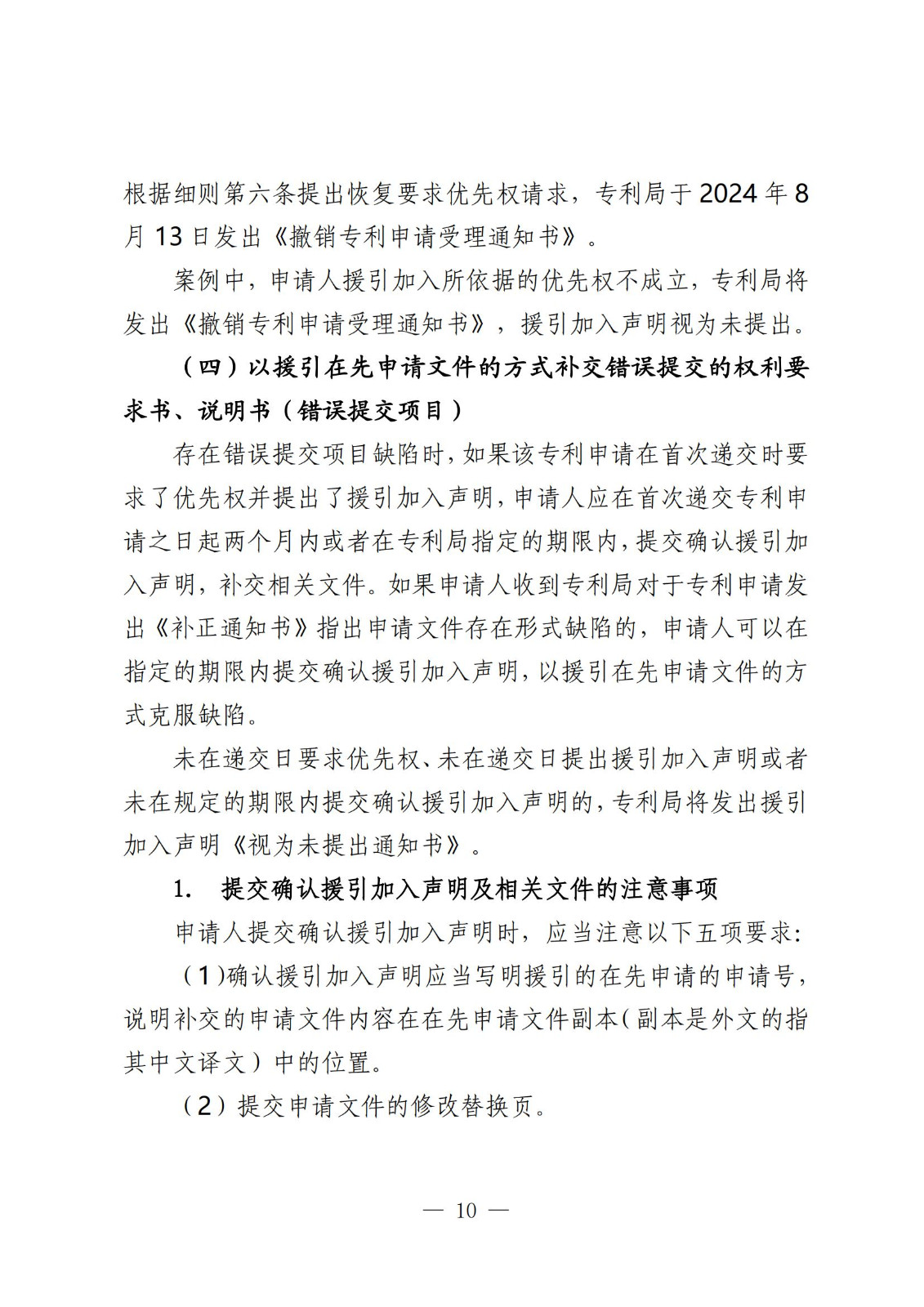 根据细则第六条提出恢复要求优先权请求，专利局于 2024 年 8 月 13 日发出《撤销专利申请受理通知书》。

案例中，申请人援引加入所依据的优先权不成立，专利局将发出《撤销专利申请受理通知书》，援引加入声明视为未提出。

（四）以援引在先申请文件的方式补交错误提交的权利要求书、说明书（错误提交项目）

存在错误提交项目缺陷时，如果该专利申请在首次递交时要求了优先权并提出了援引加入声明，申请人应在首次递交专利申请之日起两个月内或者在专利局指定的期限内，提交确认援引加入声明，补交相关文件。如果申请人收到专利局对于专利申请发出《补正通知书》指出申请文件存在形式缺陷的，申请人可以在指定的期限内提交确认援引加入声明，以援引在先申请文件的方式克服缺陷。

未在递交日要求优先权、未在递交日提出援引加入声明或者未在规定的期限内提交确认援引加入声明的，专利局将发出援引加入声明《视为未提出通知书》。

1. 提交确认援引加入声明及相关文件的注意事项

申请人提交确认援引加入声明时，应当注意以下五项要求：

（1）确认援引加入声明应当写明援引的在先申请的申请号，说明补交的申请文件内容在在先申请文件副本（副本是外文的指其中文译文）中的位置。

（2）提交申请文件的修改替换页。

— 10 —